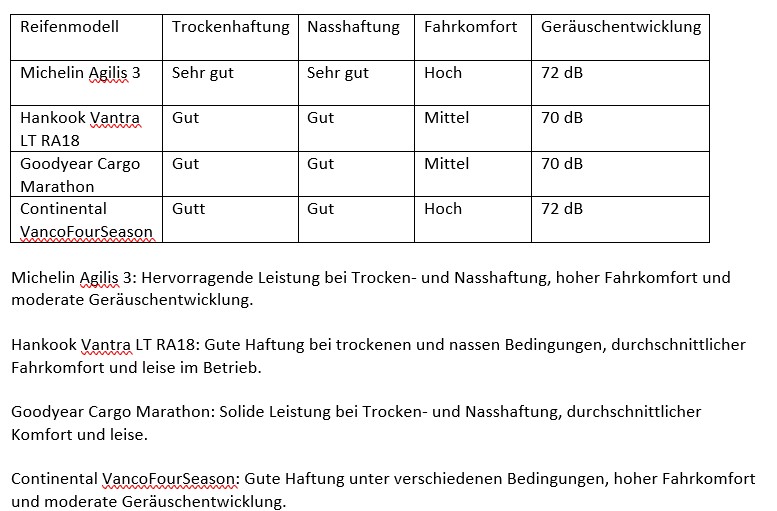 | Reifenmodell | Trockenhaftung | Nasshaftung | Fahrkomfort | Geräuschentwicklung |
|---|---|---|---|---|
| Michelin Agilis 3 | Sehr gut | Sehr gut | Hoch | 72 dB |
| Hankook Vantra LT RA18 | Gut | Gut | Mittel | 70 dB |
| Goodyear Cargo Marathon | Gut | Gut | Mittel | 70 dB |
| Continental VancoFourSeason | Gutt | Gut | Hoch | 72 dB |

Michelin Agilis 3: Hervorragende Leistung bei Trocken- und Nasshaftung, hoher Fahrkomfort und moderate Geräuschentwicklung.

Hankook Vantra LT RA18: Gute Haftung bei trockenen und nassen Bedingungen, durchschnittlicher Fahrkomfort und leise im Betrieb.

Goodyear Cargo Marathon: Solide Leistung bei Trocken- und Nasshaftung, durchschnittlicher Komfort und leise.

Continental VancoFourSeason: Gute Haftung unter verschiedenen Bedingungen, hoher Fahrkomfort und moderate Geräuschentwicklung.